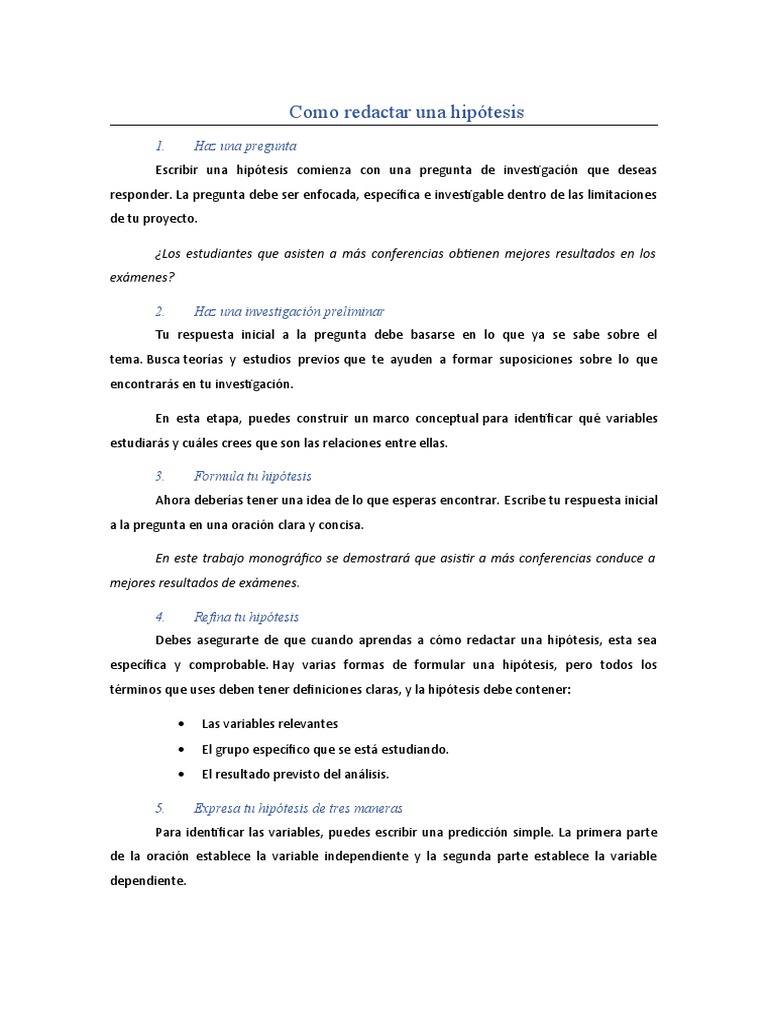 Como redactar una hipótesis

1. Haz una pregunta

Escribir una hipótesis comienza con una pregunta de investigación que deseas responder. La pregunta debe ser enfocada, específica e investigable dentro de las limitaciones de tu proyecto.

¿Los estudiantes que asisten a más conferencias obtienen mejores resultados en los exámenes?

2. Haz una investigación preliminar

Tu respuesta inicial a la pregunta debe basarse en lo que ya se sabe sobre el tema. Busca teorías y estudios previos que te ayuden a formar suposiciones sobre lo que encontrarás en tu investigación.

En esta etapa, puedes construir un marco conceptual para identificar qué variables estudiarás y cuáles crees que son las relaciones entre ellas.

3. Formula tu hipótesis

Ahora deberías tener una idea de lo que esperas encontrar. Escribe tu respuesta inicial a la pregunta en una oración clara y concisa.

En este trabajo monográfico se demostrará que asistir a más conferencias conduce a mejores resultados de exámenes.

4. Refina tu hipótesis

Debes asegurarte de que cuando aprendas a cómo redactar una hipótesis, esta sea específica y comprobable. Hay varias formas de formular una hipótesis, pero todos los términos que uses deben tener definiciones claras, y la hipótesis debe contener:

• Las variables relevantes
• El grupo específico que se está estudiando.
• El resultado previsto del análisis.

5. Expresa tu hipótesis de tres maneras

Para identificar las variables, puedes escribir una predicción simple. La primera parte de la oración establece la variable independiente y la segunda parte establece la variable dependiente.